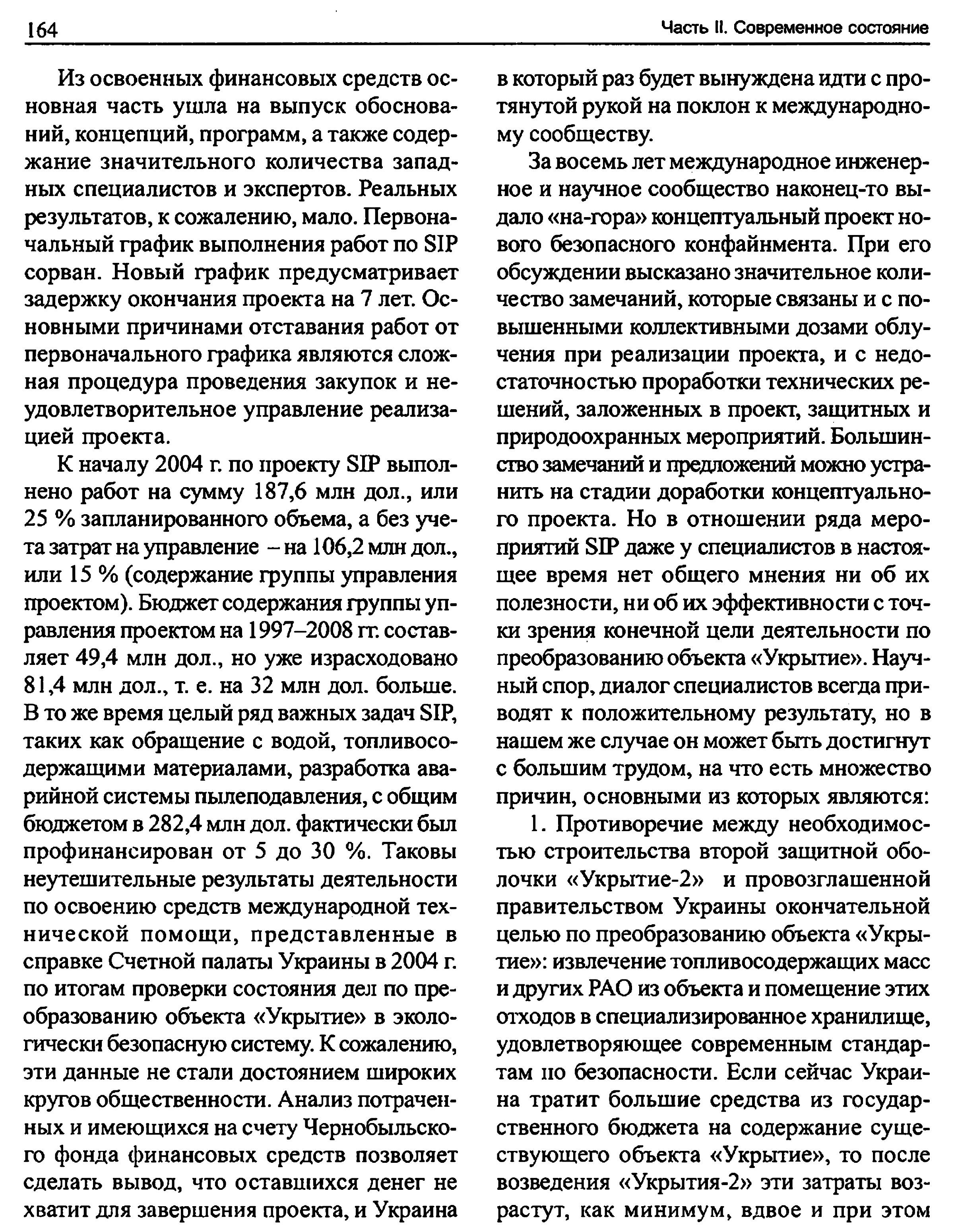 164

Часть II. Современное состояние

Из освоенных финансовых средств основная часть ушла на выпуск обоснований, концепций, программ, а также содержание значительного количества западных специалистов и экспертов. Реальных результатов, к сожалению, мало. Первоначальный график выполнения работ по SIP сорван. Новый график предусматривает задержку окончания проекта на 7 лет. Основными причинами отставания работ от первоначального графика являются сложная процедура проведения закупок и неудовлетворительное управление реализацией проекта.

К началу 2004 г. по проекту SIP выполнено работ на сумму 187,6 млн дол., или 25 % запланированного объема, а без учета затрат на управление – на 106,2 млн дол., или 15 % (содержание группы управления проектом). Бюджет содержания группы управления проектом на 1997–2008 гг. составляет 49,4 млн дол., но уже израсходовано 81,4 млн дол., т. е. на 32 млн дол. больше. В то же время целый ряд важных задач SIP, таких как обращение с водой, топливосодержащими материалами, разработка аварийной системы пылеподавления, с общим бюджетом в 282,4 млн дол. фактически был профинансирован от 5 до 30 %. Таковы неутешительные результаты деятельности по освоению средств международной технической помощи, представленные в справке Счетной палаты Украины в 2004 г. по итогам проверки состояния дел по преобразованию объекта «Укрытие» в экологически безопасную систему. К сожалению, эти данные не стали достоянием широких кругов общественности. Анализ потраченных и имеющихся на счету Чернобыльского фонда финансовых средств позволяет сделать вывод, что оставшихся денег не хватит для завершения проекта, и Украина в который раз будет вынуждена идти с протянутой рукой на поклон к международному сообществу.

За восемь лет международное инженерное и научное сообщество наконец-то выдало «на-гора» концептуальный проект нового безопасного конфайнмента. При его обсуждении высказано значительное количество замечаний, которые связаны и с повышенными коллективными дозами облучения при реализации проекта, и с недостаточностью проработки технических решений, заложенных в проект, защитных и природоохранных мероприятий. Большинство замечаний и предложений можно устранить на стадии доработки концептуального проекта. Но в отношении ряда мероприятий SIP даже у специалистов в настоящее время нет общего мнения ни об их полезности, ни об их эффективности с точки зрения конечной цели деятельности по преобразованию объекта «Укрытие». Научный спор, диалог специалистов всегда приводят к положительному результату, но в нашем же случае он может быть достигнут с большим трудом, на что есть множество причин, основными из которых являются:

1. Противоречие между необходимостью строительства второй защитной оболочки «Укрытие-2» и провозглашенной правительством Украины окончательной целью по преобразованию объекта «Укрытие»: извлечение топливосодержащих масс и других РАО из объекта и помещение этих отходов в специализированное хранилище, удовлетворяющее современным стандартам по безопасности. Если сейчас Украина тратит большие средства из государственного бюджета на содержание существующего объекта «Укрытие», то после возведения «Укрытия-2» эти затраты возрастут, как минимум, вдвое и при этом